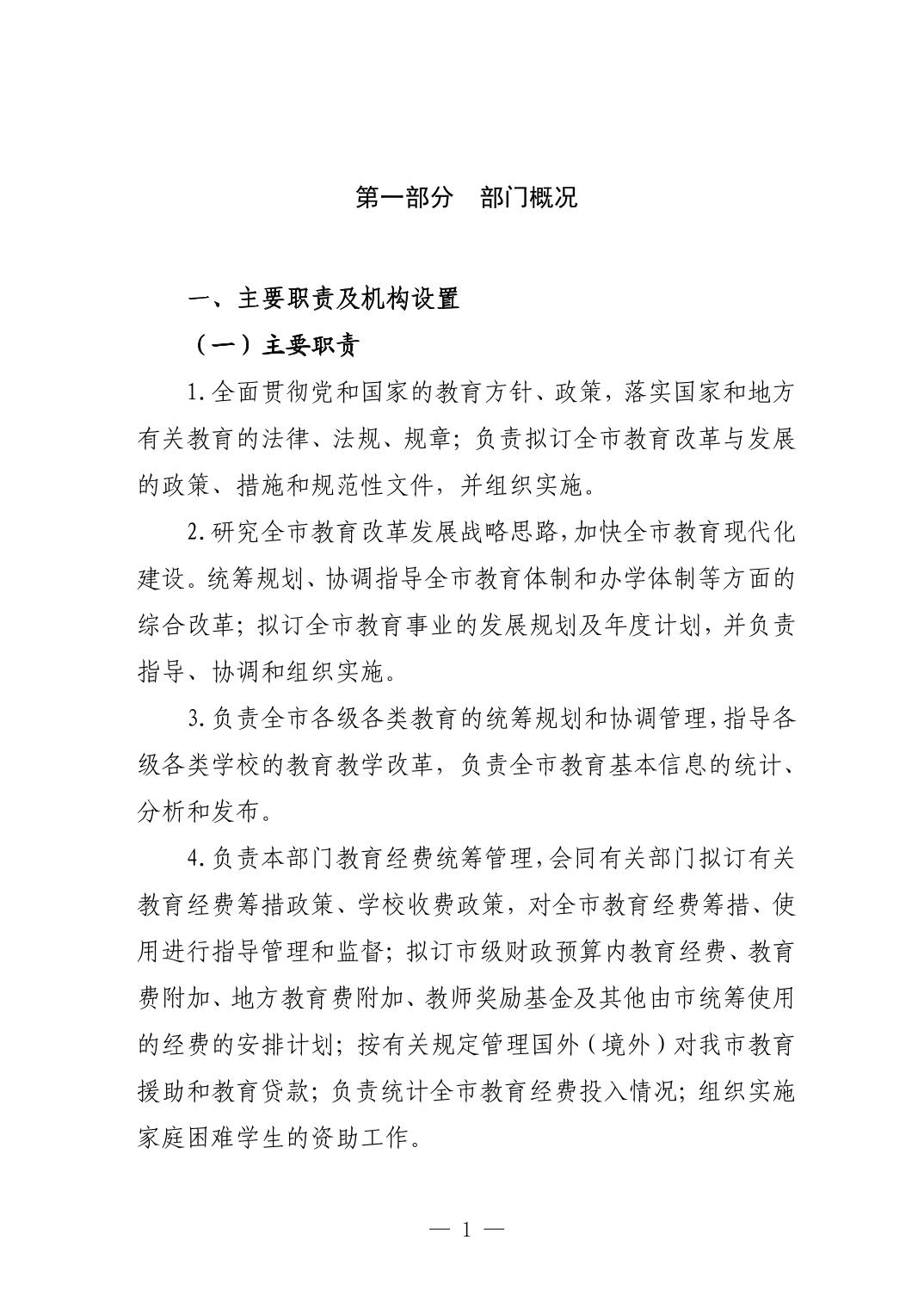 第一部分　部门概况

一、主要职责及机构设置

（一）主要职责

1.全面贯彻党和国家的教育方针、政策，落实国家和地方有关教育的法律、法规、规章；负责拟订全市教育改革与发展的政策、措施和规范性文件，并组织实施。

2.研究全市教育改革发展战略思路，加快全市教育现代化建设。统筹规划、协调指导全市教育体制和办学体制等方面的综合改革；拟订全市教育事业的发展规划及年度计划，并负责指导、协调和组织实施。

3.负责全市各级各类教育的统筹规划和协调管理，指导各级各类学校的教育教学改革，负责全市教育基本信息的统计、分析和发布。

4.负责本部门教育经费统筹管理，会同有关部门拟订有关教育经费筹措政策、学校收费政策，对全市教育经费筹措、使用进行指导管理和监督；拟订市级财政预算内教育经费、教育费附加、地方教育费附加、教师奖励基金及其他由市统筹使用的经费的安排计划；按有关规定管理国外（境外）对我市教育援助和教育贷款；负责统计全市教育经费投入情况；组织实施家庭困难学生的资助工作。

— 1 —